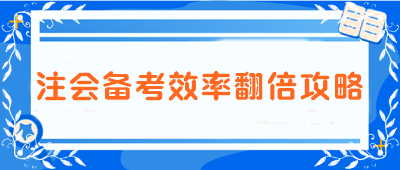 注会备考效率翻倍攻略